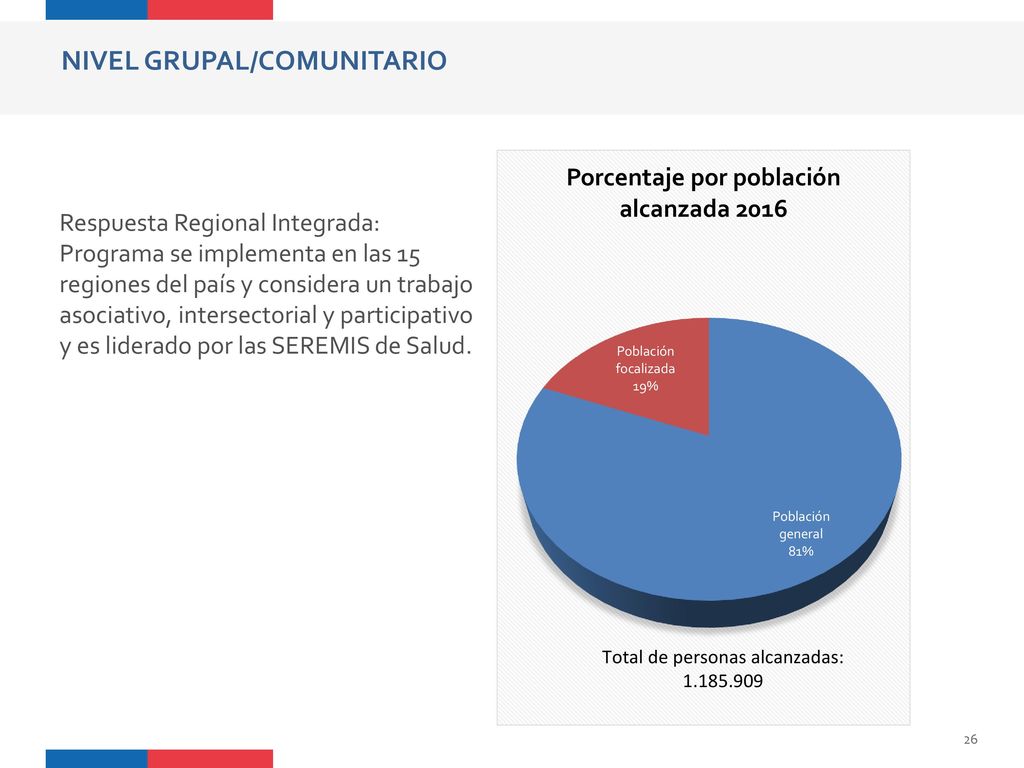 NIVEL GRUPAL/COMUNITARIO

Respuesta Regional Integrada: Programa se implementa en las 15 regiones del país y considera un trabajo asociativo, intersectorial y participativo y es liderado por las SEREMIS de Salud.

Porcentaje por población alcanzada 2016

Población focalizada 19%

Población general 81%

Total de personas alcanzadas: 1.185.909

26